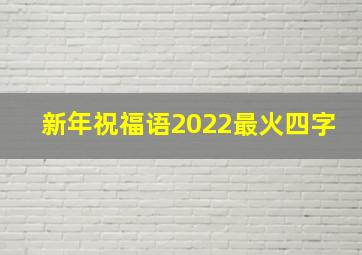 新年祝福语2022最火四字